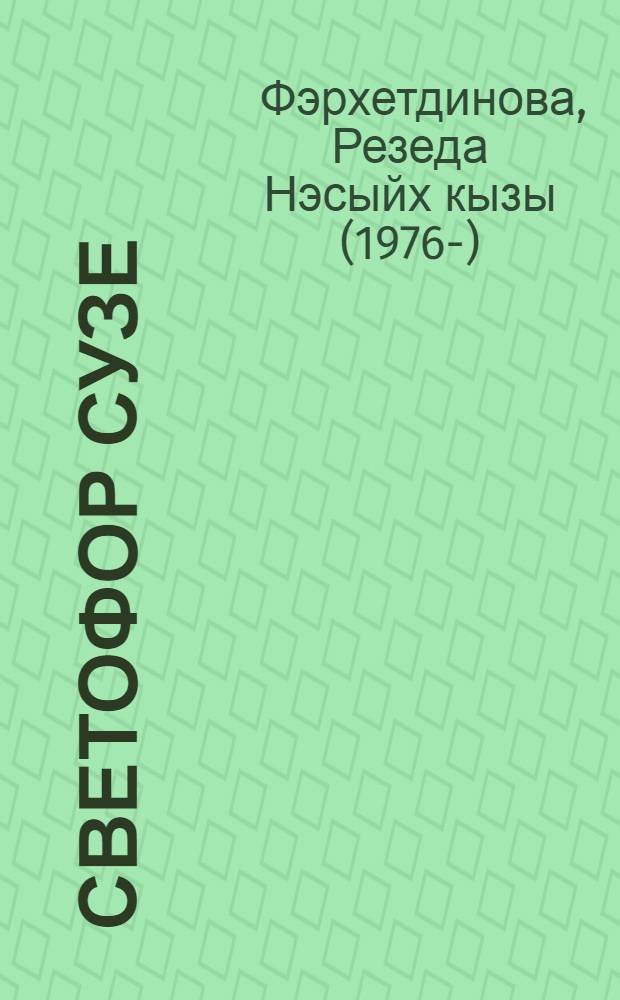 Фэрхетдинова, Резеда Нэсыйх кызы (1976-)

СВЕТОФОР СУЗЕ